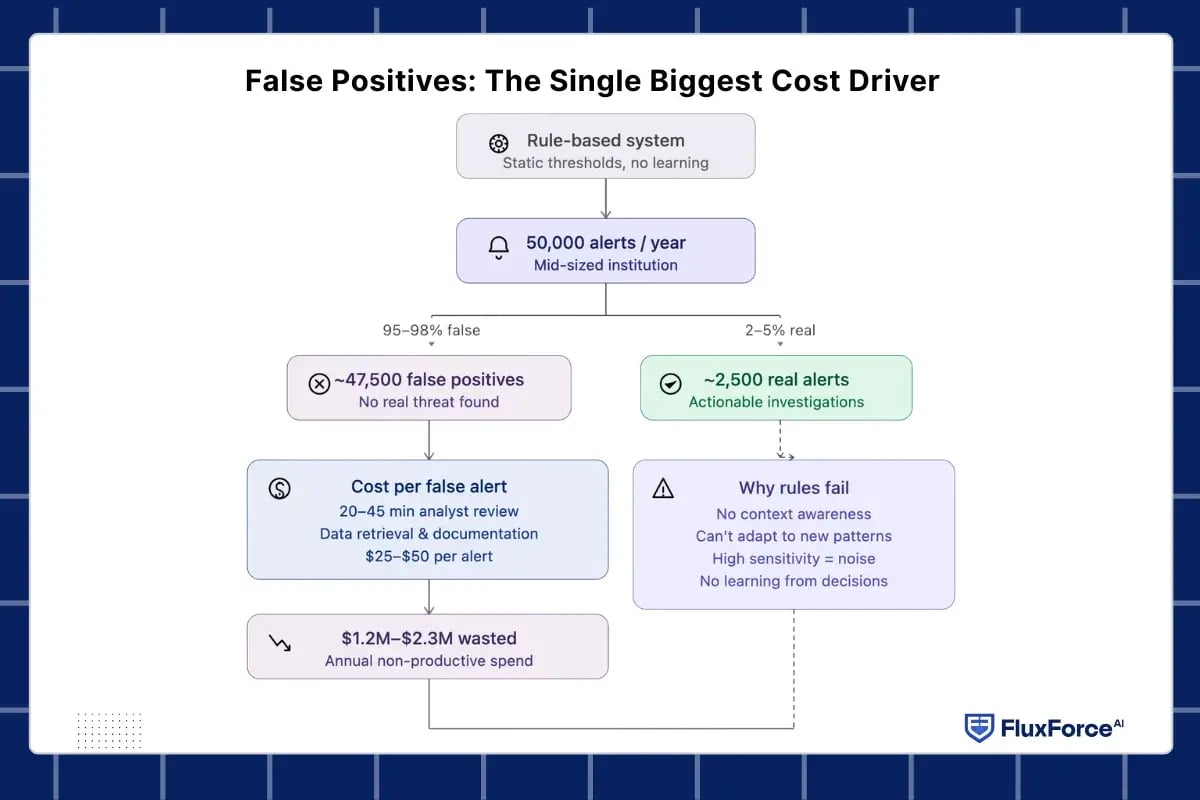 False Positives: The Single Biggest Cost Driver

Rule-based system
Static thresholds, no learning

50,000 alerts / year
Mid-sized institution

95–98% false

2–5% real

~47,500 false positives
No real threat found

~2,500 real alerts
Actionable investigations

Cost per false alert
20–45 min analyst review
Data retrieval & documentation
\$25–\$50 per alert

Why rules fail
No context awareness
Can't adapt to new patterns
High sensitivity = noise
No learning from decisions

\$1.2M–\$2.3M wasted
Annual non-productive spend

FluxForce AI